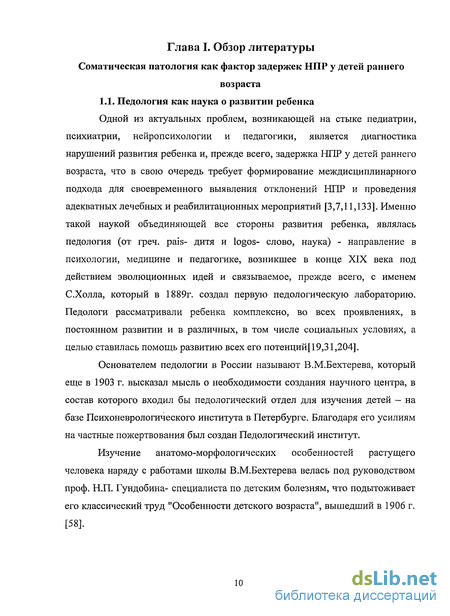 Глава I. Обзор литературы

Соматическая патология как фактор задержек НПР у детей раннего возраста

1.1. Педология как наука о развитии ребенка

Одной из актуальных проблем, возникающей на стыке педиатрии, психиатрии, нейропсихологии и педагогики, является диагностика нарушений развития ребенка и, прежде всего, задержка НПР у детей раннего возраста, что в свою очередь требует формирование междисциплинарного подхода для своевременного выявления отклонений НПР и проведения адекватных лечебных и реабилитационных мероприятий [3,7,11,133]. Именно такой наукой объединяющей все стороны развития ребенка, являлась педология (от греч. pais- дитя и logos- слово, наука) - направление в психологии, медицине и педагогике, возникшее в конце XIX века под действием эволюционных идей и связываемое, прежде всего, с именем С.Холла, который в 1889г. создал первую педологическую лабораторию. Педологи рассматривали ребенка комплексно, во всех проявлениях, в постоянном развитии и в различных, в том числе социальных условиях, а целью ставилась помощь развитию всех его потенций[19,31,204].

Основателем педологии в России называют В.М.Бехтерева, который еще в 1903 г. высказал мысль о необходимости создания научного центра, в состав которого входил бы педологический отдел для изучения детей – на базе Психоневрологического института в Петербурге. Благодаря его усилиям на частные пожертвования был создан Педологический институт.

Изучение анатомо-морфологических особенностей растущего человека наряду с работами школы В.М.Бехтерева велась под руководством проф. Н.П. Гундобина- специалиста по детским болезням, что подытоживает его классический труд "Особенности детского возраста", вышедший в 1906 г. [58].

10

dsLib.net
библиотека диссертаций